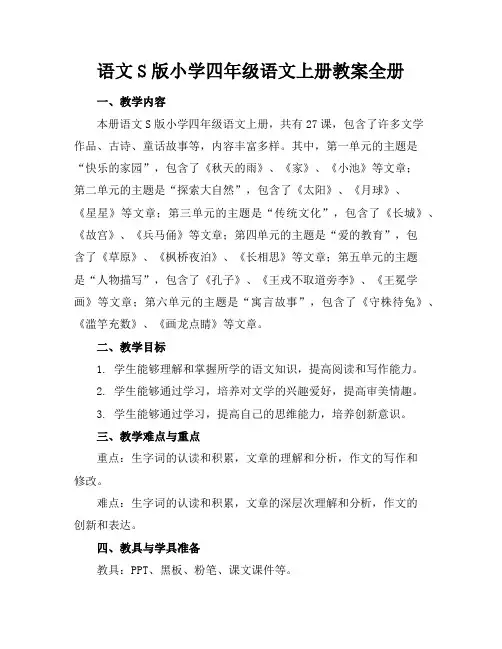 语文 S 版小学四年级语文上册教案全册

一、教学内容

本册语文 S 版小学四年级语文上册，共有 27 课，包含了许多文学作品、古诗、童话故事等，内容丰富多样。其中，第一单元的主题是“快乐的家园”，包含了《秋天的雨》、《家》、《小池》等文章；第二单元的主题是“探索大自然”，包含了《太阳》、《月球》、《星星》等文章；第三单元的主题是“传统文化”，包含了《长城》、《故宫》、《兵马俑》等文章；第四单元的主题是“爱的教育”，包含了《草原》、《枫桥夜泊》、《长相思》等文章；第五单元的主题是“人物描写”，包含了《孔子》、《王戎不取道旁李》、《王冕学画》等文章；第六单元的主题是“寓言故事”，包含了《守株待兔》、《滥竽充数》、《画龙点睛》等文章。

二、教学目标

1. 学生能够理解和掌握所学的语文知识，提高阅读和写作能力。

2. 学生能够通过学习，培养对文学的兴趣爱好，提高审美情趣。

3. 学生能够通过学习，提高自己的思维能力，培养创新意识。

三、教学难点与重点

重点：生字词的认读和积累，文章的理解和分析，作文的写作和修改。

难点：生字词的认读和积累，文章的深层次理解和分析，作文的创新和表达。

四、教具与学具准备

教具：PPT、黑板、粉笔、课文课件等。